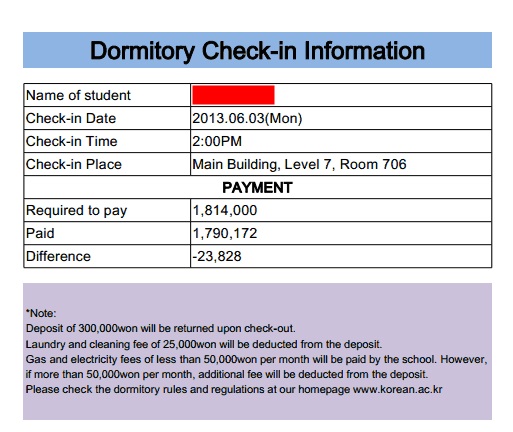 Dormitory Check-in Information

| Name of student | |
|---|---|
| Check-in Date | 2013.06.03(Mon) |
| Check-in Time | 2:00PM |
| Check-in Place | Main Building, Level 7, Room 706 |
| PAYMENT | |
| Required to pay | 1,814,000 |
| Paid | 1,790,172 |
| Difference | -23,828 |

*Note:
Deposit of 300,000won will be returned upon check-out.
Laundry and cleaning fee of 25,000won will be deducted from the deposit.
Gas and electricity fees of less than 50,000won per month will be paid by the school. However, if more than 50,000won per month, additional fee will be deducted from the deposit.
Please check the dormitory rules and regulations at our homepage www.korean.ac.kr